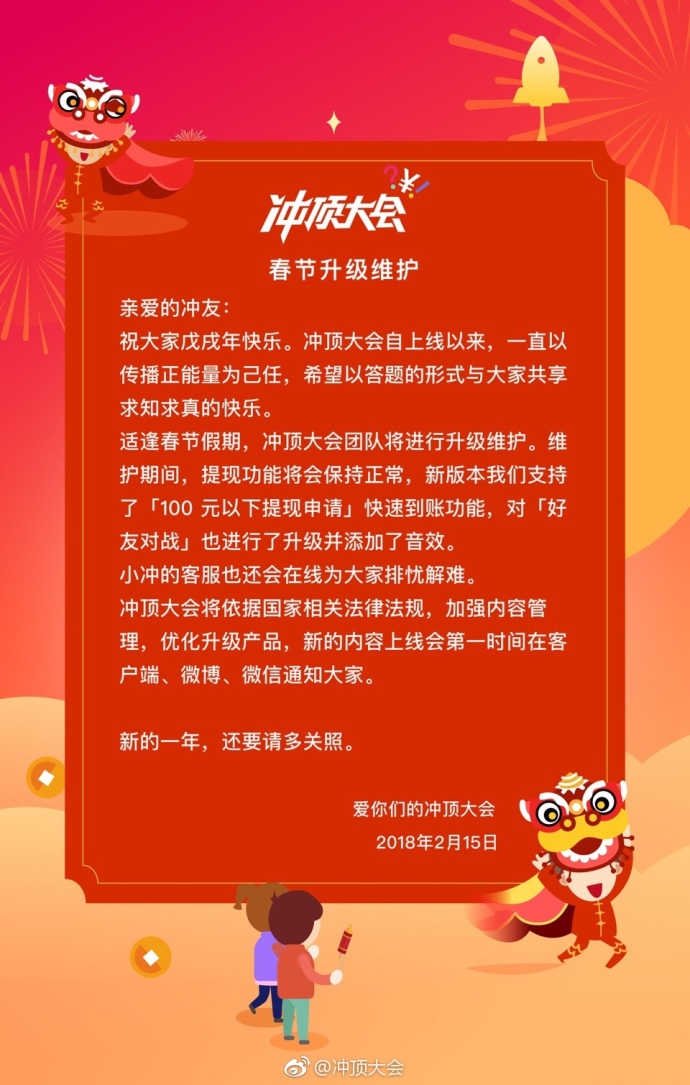 冲顶大会

春节升级维护

亲爱的冲友：

祝大家戊戌年快乐。冲顶大会自上线以来，一直以传播正能量为己任，希望以答题的形式与大家共享求知求真的快乐。

适逢春节假期，冲顶大会团队将进行升级维护。维护期间，提现功能将会保持正常，新版本我们支持了「100元以下提现申请」快速到账功能，对「好友对战」也进行了升级并添加了音效。

小冲的客服也还会在线为大家排忧解难。

冲顶大会将依据国家相关法律法规，加强内容管理，优化升级产品，新的内容上线会第一时间在客户端、微博、微信通知大家。

新的一年，还要请多关照。

爱你们的冲顶大会
2018年2月15日

@冲顶大会